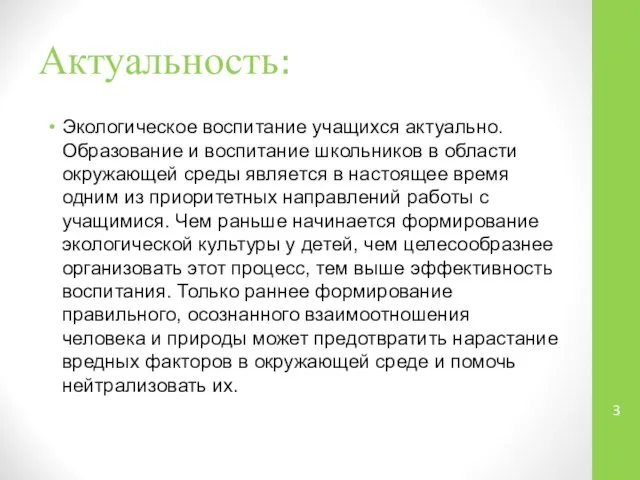 Актуальность:

• Экологическое воспитание учащихся актуально. Образование и воспитание школьников в области окружающей среды является в настоящее время одним из приоритетных направлений работы с учащимися. Чем раньше начинается формирование экологической культуры у детей, чем целесообразнее организовать этот процесс, тем выше эффективность воспитания. Только раннее формирование правильного, осознанного взаимоотношения человека и природы может предотвратить нарастание вредных факторов в окружающей среде и помочь нейтрализовать их.

3